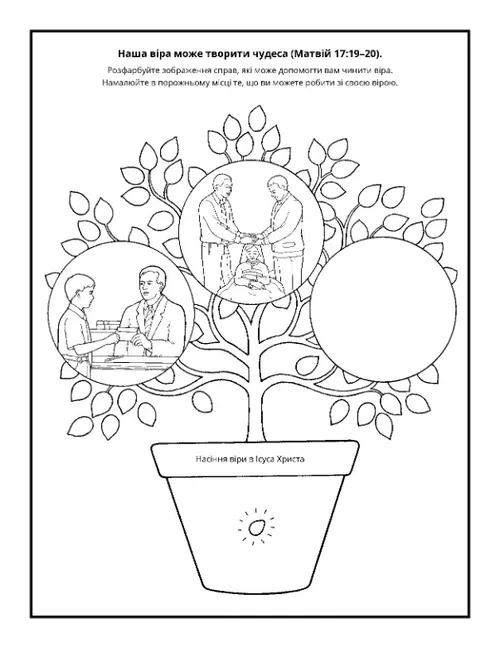 Наша віра може творити чудеса (Матвій 17:19–20).

Розфарбуйте зображення справ, які може допомогти вам чинити віра. Намалюйте в порожньому місці те, що ви можете робити зі своєю вірою.

Насіння віри в Ісуса Христа